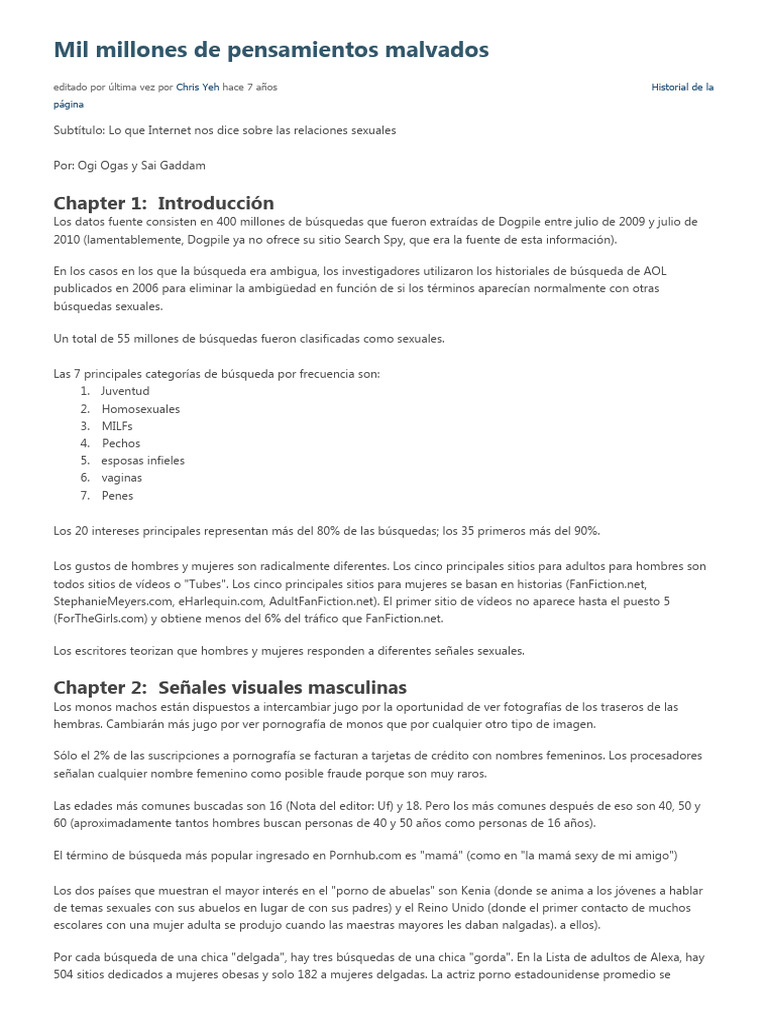 Mil millones de pensamientos malvados

editado por última vez por Chris Yeh hace 7 años

Historial de la página

Subtítulo: Lo que Internet nos dice sobre las relaciones sexuales

Por: Ogi Ogas y Sai Gaddam

Chapter 1: Introducción

Los datos fuente consisten en 400 millones de búsquedas que fueron extraídas de Dogpile entre julio de 2009 y julio de 2010 (lamentablemente, Dogpile ya no ofrece su sitio Search Spy, que era la fuente de esta información).

En los casos en los que la búsqueda era ambigua, los investigadores utilizaron los historiales de búsqueda de AOL publicados en 2006 para eliminar la ambigüedad en función de si los términos aparecían normalmente con otras búsquedas sexuales.

Un total de 55 millones de búsquedas fueron clasificadas como sexuales.

Las 7 principales categorías de búsqueda por frecuencia son:
1. Juventud
2. Homosexuales
3. MILFs
4. Pechos
5. esposas infieles
6. vaginas
7. Penes

Los 20 intereses principales representan más del 80% de las búsquedas; los 35 primeros más del 90%.

Los gustos de hombres y mujeres son radicalmente diferentes. Los cinco principales sitios para adultos para hombres son todos sitios de vídeos o "Tubes". Los cinco principales sitios para mujeres se basan en historias (FanFiction.net, StephanieMeyers.com, eHarlequin.com, AdultFanFiction.net). El primer sitio de vídeos no aparece hasta el puesto 5 (ForTheGirls.com) y obtiene menos del 6% del tráfico que FanFiction.net.

Los escritores teorizan que hombres y mujeres responden a diferentes señales sexuales.

Chapter 2: Señales visuales masculinas

Los monos machos están dispuestos a intercambiar jugo por la oportunidad de ver fotografías de los traseros de las hembras. Cambiarán más jugo por ver pornografía de monos que por cualquier otro tipo de imagen.

Sólo el 2% de las suscripciones a pornografía se facturan a tarjetas de crédito con nombres femeninos. Los procesadores señalan cualquier nombre femenino como posible fraude porque son muy raros.

Las edades más comunes buscadas son 16 (Nota del editor: Uf) y 18. Pero los más comunes después de eso son 40, 50 y 60 (aproximadamente tantos hombres buscan personas de 40 y 50 años como personas de 16 años).

El término de búsqueda más popular ingresado en Pornhub.com es "mamá" (como en "la mamá sexy de mi amigo")

Los dos países que muestran el mayor interés en el "porno de abuelas" son Kenia (donde se anima a los jóvenes a hablar de temas sexuales con sus abuelos en lugar de con sus padres) y el Reino Unido (donde el primer contacto de muchos escolares con una mujer adulta se produjo cuando las maestras mayores les daban nalgadas). a ellos).

Por cada búsqueda de una chica "delgada", hay tres búsquedas de una chica "gorda". En la Lista de adultos de Alexa, hay 504 sitios dedicados a mujeres obesas y solo 182 a mujeres delgadas. La actriz porno estadounidense promedio se